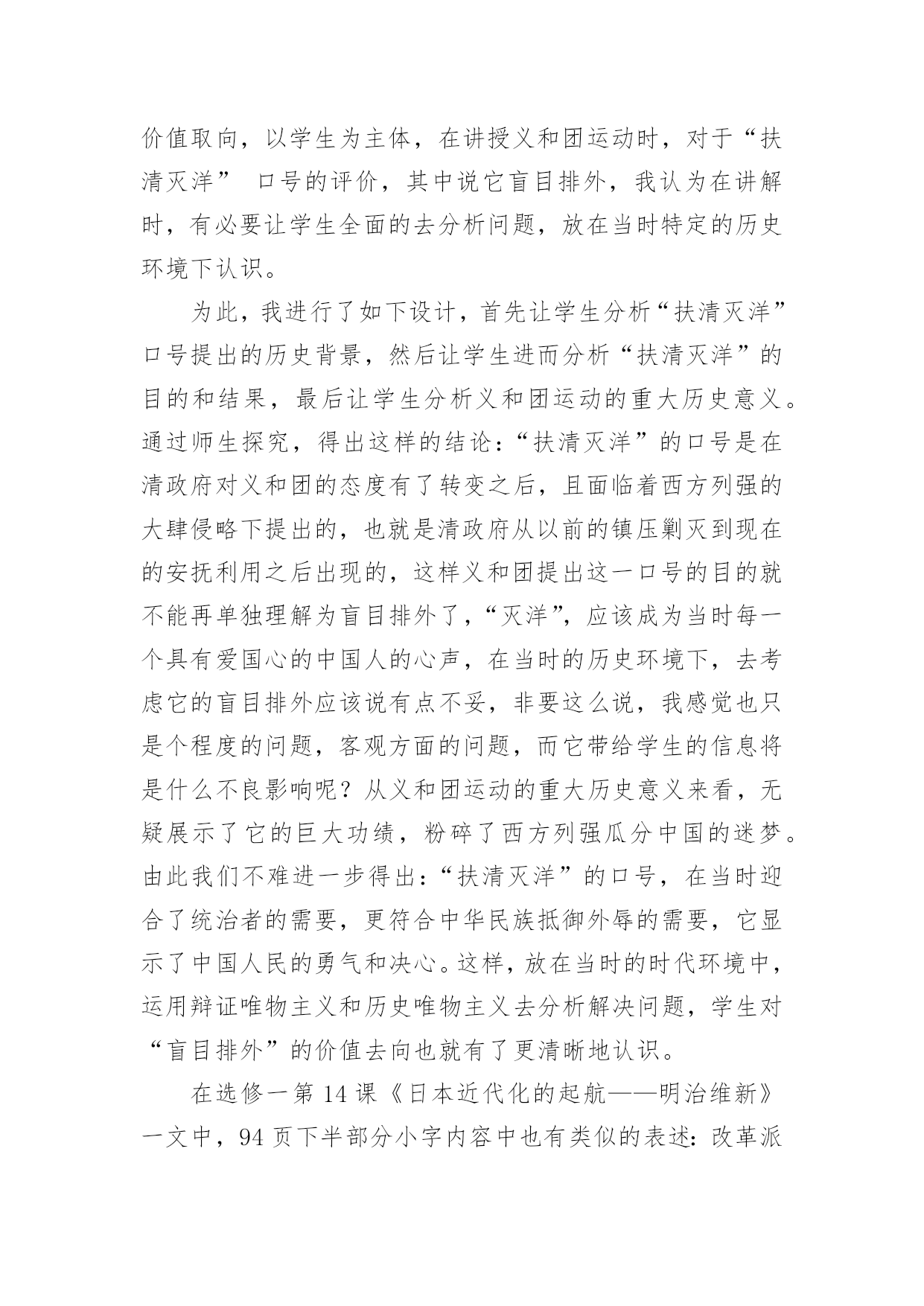 价值取向，以学生为主体，在讲授义和团运动时，对于“扶清灭洋” 口号的评价，其中说它盲目排外，我认为在讲解时，有必要让学生全面的去分析问题，放在当时特定的历史环境下认识。

为此，我进行了如下设计，首先让学生分析“扶清灭洋”口号提出的历史背景，然后让学生进而分析“扶清灭洋”的目的和结果，最后让学生分析义和团运动的重大历史意义。通过师生探究，得出这样的结论：“扶清灭洋”的口号是在清政府对义和团的态度有了转变之后，且面临着西方列强的大肆侵略下提出的，也就是清政府从以前的镇压剿灭到现在的安抚利用之后出现的，这样义和团提出这一口号的目的就不能再单独理解为盲目排外了，“灭洋”，应该成为当时每一个具有爱国心的中国人的心声，在当时的历史环境下，去考虑它的盲目排外应该说有点不妥，非要这么说，我感觉也只是个程度的问题，客观方面的问题，而它带给学生的信息将是什么不良影响呢？从义和团运动的重大历史意义来看，无疑展示了它的巨大功绩，粉碎了西方列强瓜分中国的迷梦。由此我们不难进一步得出：“扶清灭洋”的口号，在当时迎合了统治者的需要，更符合中华民族抵御外辱的需要，它显示了中国人民的勇气和决心。这样，放在当时的时代环境中，运用辩证唯物主义和历史唯物主义去分析解决问题，学生对“盲目排外”的价值去向也就有了更清晰地认识。

在选修一第 14 课《日本近代化的起航——明治维新》一文中，94 页下半部分小字内容中也有类似的表述：改革派